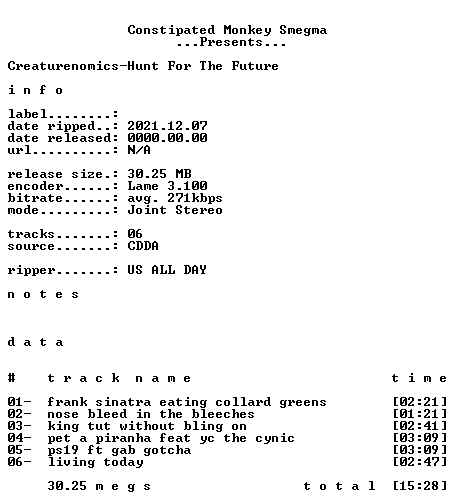 Constipated Monkey Smegma
...Presents...

Creaturenomics-Hunt For The Future

i n f o

label........:
date ripped..: 2021.12.07
date released: 0000.00.00
url..........: N/A

release size.: 30.25 MB
encoder......: Lame 3.100
bitrate......: avg. 271kbps
mode.........: Joint Stereo

tracks.......: 06
source.......: CDDA

ripper.......: US ALL DAY

n o t e s

d a t a

# t r a c k n a m e t i m e

01- frank sinatra eating collard greens [02:21]
02- nose bleed in the bleeches [01:21]
03- king tut without bling on [02:41]
04- pet a piranha feat yc the cynic [03:09]
05- ps19 ft gab gotcha [03:09]
06- living today [02:47]

30.25 m e g s t o t a l [15:28]